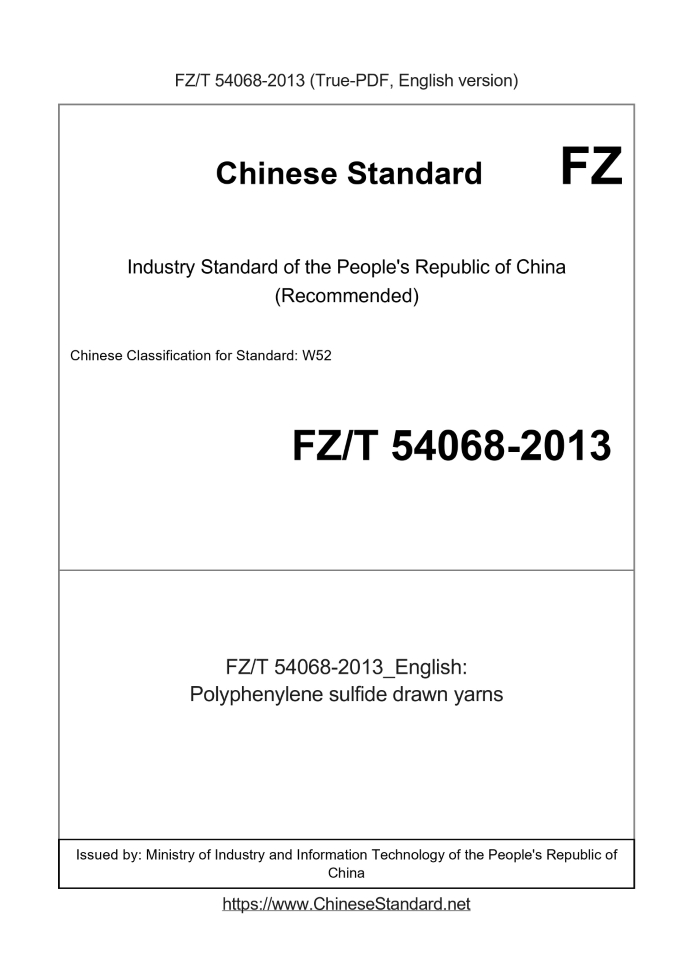 FZ/T 54068-2013 (True-PDF, English version)

Chinese Standard

FZ

Industry Standard of the People's Republic of China
(Recommended)

Chinese Classification for Standard: W52

FZ/T 54068-2013

FZ/T 54068-2013_English:
Polyphenylene sulfide drawn yarns

Issued by: Ministry of Industry and Information Technology of the People's Republic of China

https://www.ChineseStandard.net